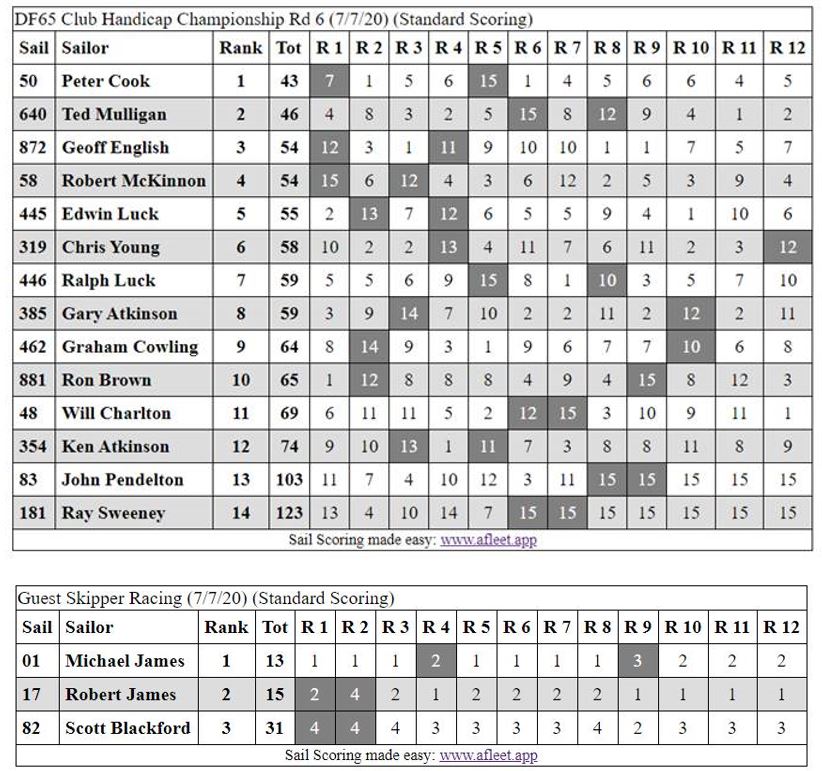 DF65 Club Handicap Championship Rd 6 (7/7/20) (Standard Scoring)

| Sail | Sailor | Rank | Tot | R 1 | R 2 | R 3 | R 4 | R 5 | R 6 | R 7 | R 8 | R 9 | R 10 | R 11 | R 12 |
|---|---|---|---|---|---|---|---|---|---|---|---|---|---|---|---|
| 50 | Peter Cook | 1 | 43 | 7 | 1 | 5 | 6 | 15 | 1 | 4 | 5 | 6 | 6 | 4 | 5 |
| 640 | Ted Mulligan | 2 | 46 | 4 | 8 | 3 | 2 | 5 | 15 | 8 | 12 | 9 | 4 | 1 | 2 |
| 872 | Geoff English | 3 | 54 | 12 | 3 | 1 | 11 | 9 | 10 | 10 | 1 | 1 | 7 | 5 | 7 |
| 58 | Robert McKinnon | 4 | 54 | 15 | 6 | 12 | 4 | 3 | 6 | 12 | 2 | 5 | 3 | 9 | 4 |
| 445 | Edwin Luck | 5 | 55 | 2 | 13 | 7 | 12 | 6 | 5 | 5 | 9 | 4 | 1 | 10 | 6 |
| 319 | Chris Young | 6 | 58 | 10 | 2 | 2 | 13 | 4 | 11 | 7 | 6 | 11 | 2 | 3 | 12 |
| 446 | Ralph Luck | 7 | 59 | 5 | 5 | 6 | 9 | 15 | 8 | 1 | 10 | 3 | 5 | 7 | 10 |
| 385 | Gary Atkinson | 8 | 59 | 3 | 9 | 14 | 7 | 10 | 2 | 2 | 11 | 2 | 12 | 2 | 11 |
| 462 | Graham Cowling | 9 | 64 | 8 | 14 | 9 | 3 | 1 | 9 | 6 | 7 | 7 | 10 | 6 | 8 |
| 881 | Ron Brown | 10 | 65 | 1 | 12 | 8 | 8 | 8 | 4 | 9 | 4 | 15 | 8 | 12 | 3 |
| 48 | Will Charlton | 11 | 69 | 6 | 11 | 11 | 5 | 2 | 12 | 15 | 3 | 10 | 9 | 11 | 1 |
| 354 | Ken Atkinson | 12 | 74 | 9 | 10 | 13 | 1 | 11 | 7 | 3 | 8 | 8 | 11 | 8 | 9 |
| 83 | John Pendelton | 13 | 103 | 11 | 7 | 4 | 10 | 12 | 3 | 11 | 15 | 15 | 15 | 15 | 15 |
| 181 | Ray Sweeney | 14 | 123 | 13 | 4 | 10 | 14 | 7 | 15 | 15 | 15 | 15 | 15 | 15 | 15 |

Sail Scoring made easy: www.afleet.app

Guest Skipper Racing (7/7/20) (Standard Scoring)

| Sail | Sailor | Rank | Tot | R 1 | R 2 | R 3 | R 4 | R 5 | R 6 | R 7 | R 8 | R 9 | R 10 | R 11 | R 12 |
|---|---|---|---|---|---|---|---|---|---|---|---|---|---|---|---|
| 01 | Michael James | 1 | 13 | 1 | 1 | 1 | 2 | 1 | 1 | 1 | 1 | 3 | 2 | 2 | 2 |
| 17 | Robert James | 2 | 15 | 2 | 4 | 2 | 1 | 2 | 2 | 2 | 2 | 1 | 1 | 1 | 1 |
| 82 | Scott Blackford | 3 | 31 | 4 | 4 | 4 | 3 | 3 | 3 | 3 | 4 | 2 | 3 | 3 | 3 |

Sail Scoring made easy: www.afleet.app